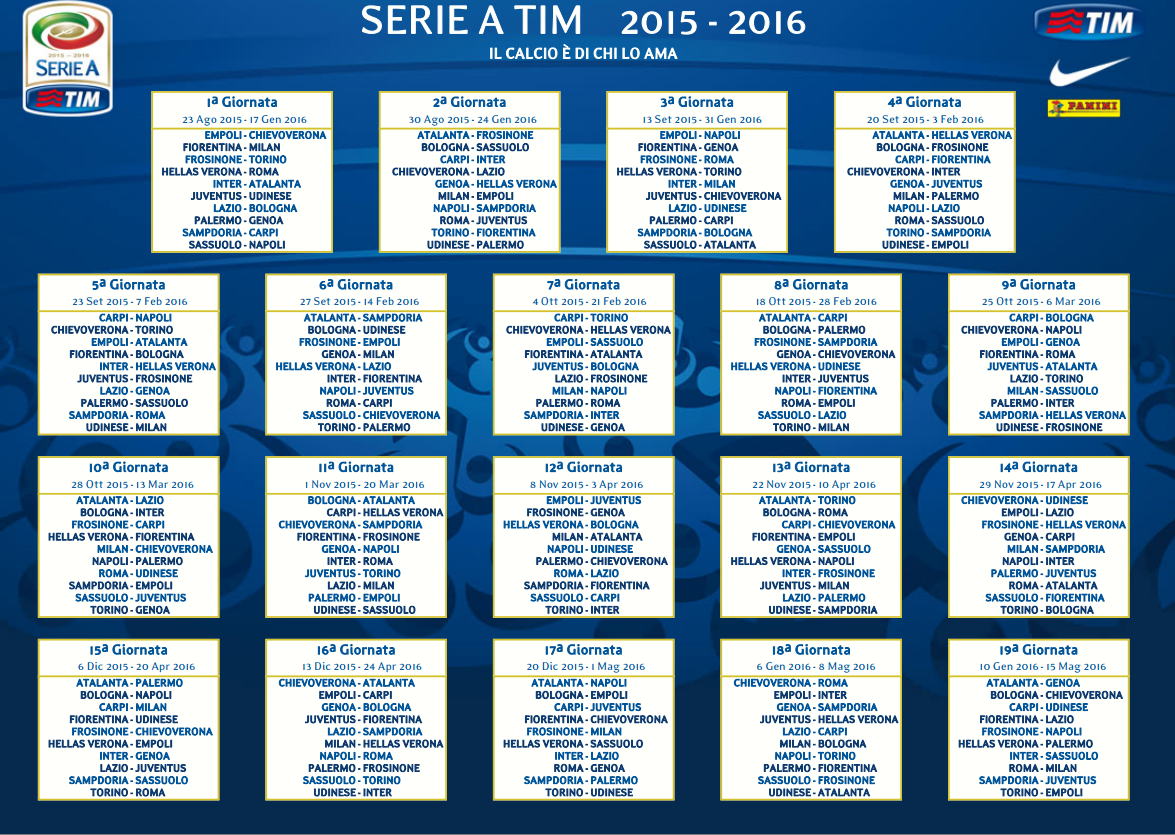 2015 - 2016
SERIE A
TIM

SERIE A TIM 2015 - 2016
IL CALCIO È DI CHI LO AMA

TIM
PANINI

1ª Giornata
23 Ago 2015 - 17 Gen 2016
EMPOLI - CHIEVOVERONA
FIORENTINA - MILAN
FROSINONE - TORINO
HELLAS VERONA - ROMA
INTER - ATALANTA
JUVENTUS - UDINESE
LAZIO - BOLOGNA
PALERMO - GENOA
SAMPDORIA - CARPI
SASSUOLO - NAPOLI

2ª Giornata
30 Ago 2015 - 24 Gen 2016
ATALANTA - FROSINONE
BOLOGNA - SASSUOLO
CARPI - INTER
CHIEVOVERONA - LAZIO
GENOA - HELLAS VERONA
MILAN - EMPOLI
NAPOLI - SAMPDORIA
ROMA - JUVENTUS
TORINO - FIORENTINA
UDINESE - PALERMO

3ª Giornata
13 Set 2015 - 31 Gen 2016
EMPOLI - NAPOLI
FIORENTINA - GENOA
FROSINONE - ROMA
HELLAS VERONA - TORINO
INTER - MILAN
JUVENTUS - CHIEVOVERONA
LAZIO - UDINESE
PALERMO - CARPI
SAMPDORIA - BOLOGNA
SASSUOLO - ATALANTA

4ª Giornata
20 Set 2015 - 3 Feb 2016
ATALANTA - HELLAS VERONA
BOLOGNA - FROSINONE
CARPI - FIORENTINA
CHIEVOVERONA - INTER
GENOA - JUVENTUS
MILAN - PALERMO
NAPOLI - LAZIO
ROMA - SASSUOLO
TORINO - SAMPDORIA
UDINESE - EMPOLI

5ª Giornata
23 Set 2015 - 7 Feb 2016
CARPI - NAPOLI
CHIEVOVERONA - TORINO
EMPOLI - ATALANTA
FIORENTINA - BOLOGNA
INTER - HELLAS VERONA
JUVENTUS - FROSINONE
LAZIO - GENOA
PALERMO - SASSUOLO
SAMPDORIA - ROMA
UDINESE - MILAN

6ª Giornata
27 Set 2015 - 14 Feb 2016
ATALANTA - SAMPDORIA
BOLOGNA - UDINESE
FROSINONE - EMPOLI
GENOA - MILAN
HELLAS VERONA - LAZIO
INTER - FIORENTINA
NAPOLI - JUVENTUS
ROMA - CARPI
SASSUOLO - CHIEVOVERONA
TORINO - PALERMO

7ª Giornata
4 Ott 2015 - 21 Feb 2016
CARPI - TORINO
CHIEVOVERONA - HELLAS VERONA
EMPOLI - SASSUOLO
FIORENTINA - ATALANTA
JUVENTUS - BOLOGNA
LAZIO - FROSINONE
MILAN - NAPOLI
PALERMO - ROMA
SAMPDORIA - INTER
UDINESE - GENOA

8ª Giornata
18 Ott 2015 - 28 Feb 2016
ATALANTA - CARPI
BOLOGNA - PALERMO
FROSINONE - SAMPDORIA
GENOA - CHIEVOVERONA
HELLAS VERONA - UDINESE
INTER - JUVENTUS
NAPOLI - FIORENTINA
ROMA - EMPOLI
SASSUOLO - LAZIO
TORINO - MILAN

9ª Giornata
25 Ott 2015 - 6 Mar 2016
CARPI - BOLOGNA
CHIEVOVERONA - NAPOLI
EMPOLI - GENOA
FIORENTINA - ROMA
JUVENTUS - ATALANTA
LAZIO - TORINO
MILAN - SASSUOLO
PALERMO - INTER
SAMPDORIA - HELLAS VERONA
UDINESE - FROSINONE

10ª Giornata
28 Ott 2015 - 13 Mar 2016
ATALANTA - LAZIO
BOLOGNA - INTER
FROSINONE - CARPI
HELLAS VERONA - FIORENTINA
MILAN - CHIEVOVERONA
NAPOLI - PALERMO
ROMA - UDINESE
SAMPDORIA - EMPOLI
SASSUOLO - JUVENTUS
TORINO - GENOA

11ª Giornata
1 Nov 2015 - 20 Mar 2016
BOLOGNA - ATALANTA
CARPI - HELLAS VERONA
CHIEVOVERONA - SAMPDORIA
FIORENTINA - FROSINONE
GENOA - NAPOLI
INTER - ROMA
JUVENTUS - TORINO
LAZIO - MILAN
PALERMO - EMPOLI
UDINESE - SASSUOLO

12ª Giornata
8 Nov 2015 - 3 Apr 2016
EMPOLI - JUVENTUS
FROSINONE - GENOA
HELLAS VERONA - BOLOGNA
MILAN - ATALANTA
NAPOLI - UDINESE
PALERMO - CHIEVOVERONA
ROMA - LAZIO
SAMPDORIA - FIORENTINA
SASSUOLO - CARPI
TORINO - INTER

13ª Giornata
22 Nov 2015 - 10 Apr 2016
ATALANTA - TORINO
BOLOGNA - ROMA
CARPI - CHIEVOVERONA
FIORENTINA - EMPOLI
GENOA - SASSUOLO
HELLAS VERONA - NAPOLI
INTER - FROSINONE
JUVENTUS - MILAN
LAZIO - PALERMO
UDINESE - SAMPDORIA

14ª Giornata
29 Nov 2015 - 17 Apr 2016
CHIEVOVERONA - UDINESE
EMPOLI - LAZIO
FROSINONE - HELLAS VERONA
GENOA - CARPI
MILAN - SAMPDORIA
NAPOLI - INTER
PALERMO - JUVENTUS
ROMA - ATALANTA
SASSUOLO - FIORENTINA
TORINO - BOLOGNA

15ª Giornata
6 Dic 2015 - 20 Apr 2016
ATALANTA - PALERMO
BOLOGNA - NAPOLI
CARPI - MILAN
FIORENTINA - UDINESE
FROSINONE - CHIEVOVERONA
HELLAS VERONA - EMPOLI
INTER - GENOA
LAZIO - JUVENTUS
SAMPDORIA - SASSUOLO
TORINO - ROMA

16ª Giornata
13 Dic 2015 - 24 Apr 2016
CHIEVOVERONA - ATALANTA
EMPOLI - CARPI
GENOA - BOLOGNA
JUVENTUS - FIORENTINA
LAZIO - SAMPDORIA
MILAN - HELLAS VERONA
NAPOLI - ROMA
PALERMO - FROSINONE
SASSUOLO - TORINO
UDINESE - INTER

17ª Giornata
20 Dic 2015 - 1 Mag 2016
ATALANTA - NAPOLI
BOLOGNA - EMPOLI
CARPI - JUVENTUS
FIORENTINA - CHIEVOVERONA
FROSINONE - MILAN
HELLAS VERONA - SASSUOLO
INTER - LAZIO
ROMA - GENOA
SAMPDORIA - PALERMO
TORINO - UDINESE

18ª Giornata
6 Gen 2016 - 8 Mag 2016
CHIEVOVERONA - ROMA
EMPOLI - INTER
GENOA - SAMPDORIA
JUVENTUS - HELLAS VERONA
LAZIO - CARPI
MILAN - BOLOGNA
NAPOLI - TORINO
PALERMO - FIORENTINA
SASSUOLO - FROSINONE
UDINESE - ATALANTA

19ª Giornata
10 Gen 2016 - 15 Mag 2016
ATALANTA - GENOA
BOLOGNA - CHIEVOVERONA
CARPI - UDINESE
FIORENTINA - LAZIO
FROSINONE - NAPOLI
HELLAS VERONA - PALERMO
INTER - SASSUOLO
ROMA - MILAN
SAMPDORIA - JUVENTUS
TORINO - EMPOLI